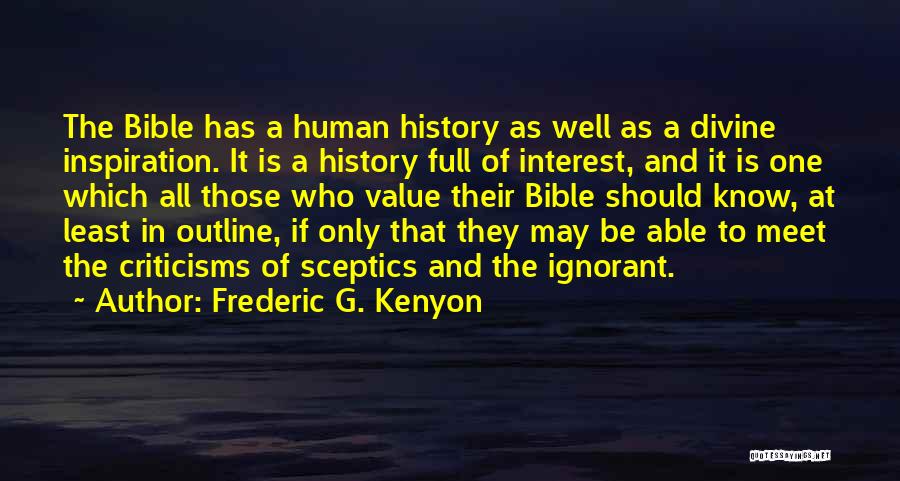 The Bible has a human history as well as a divine inspiration. It is a history full of interest, and it is one which all those who value their Bible should know, at least in outline, if only that they may be able to meet the criticisms of sceptics and the ignorant.

~ Author: Frederic G. Kenyon

QUOTESSAYINGS.NET